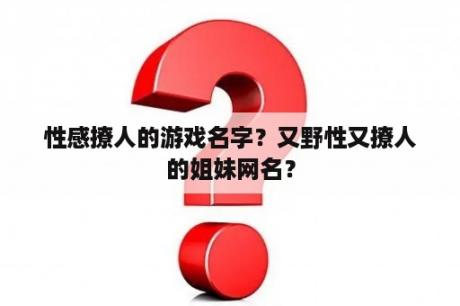 性感撩人的游戏名字？又野性又撩人的姐妹网名？